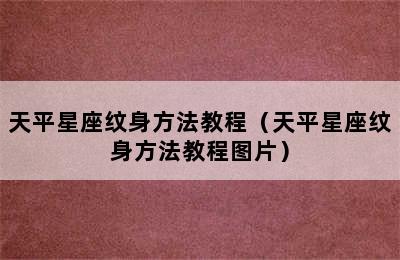 天平星座纹身方法教程（天平星座纹身方法教程图片）